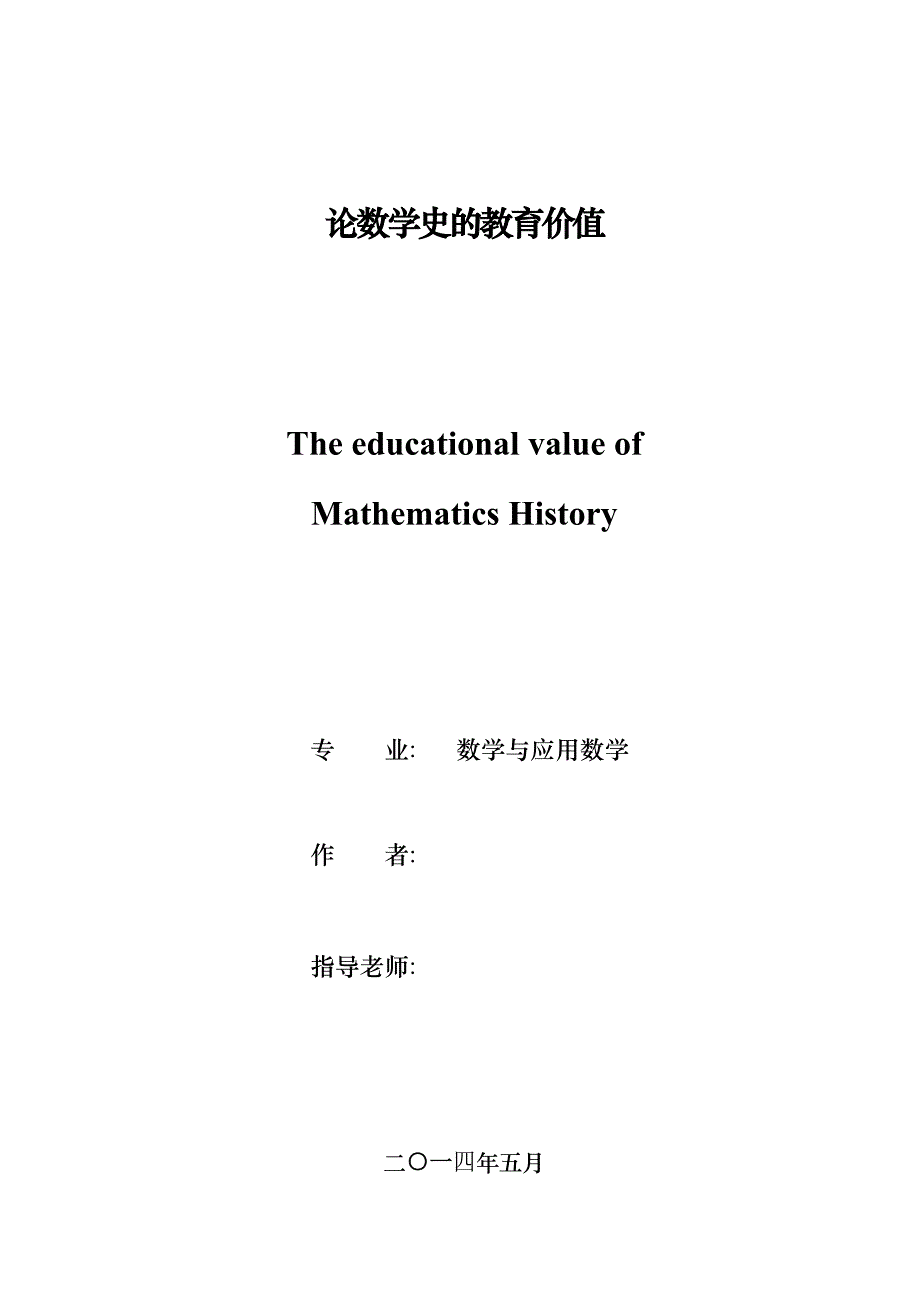 论数学史的教育价值

The educational value of
Mathematics History

专　　业:　数学与应用数学

作　　者:

指导老师:

二〇一四年五月